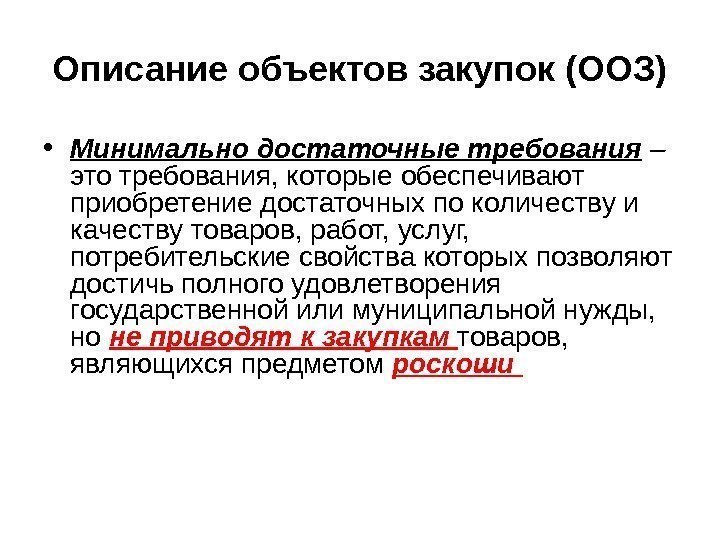 Описание объектов закупок (ООЗ)

• Минимально достаточные требования – это требования, которые обеспечивают приобретение достаточных по количеству и качеству товаров, работ, услуг, потребительские свойства которых позволяют достичь полного удовлетворения государственной или муниципальной нужды, но не приводят к закупкам товаров, являющихся предметом роскоши